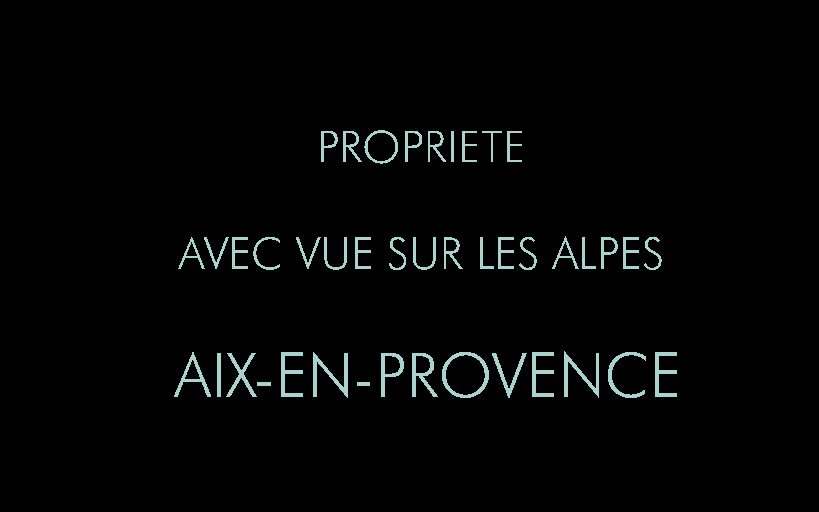 PROPRIETE

AVEC VUE SUR LES ALPES

AIX-EN-PROVENCE